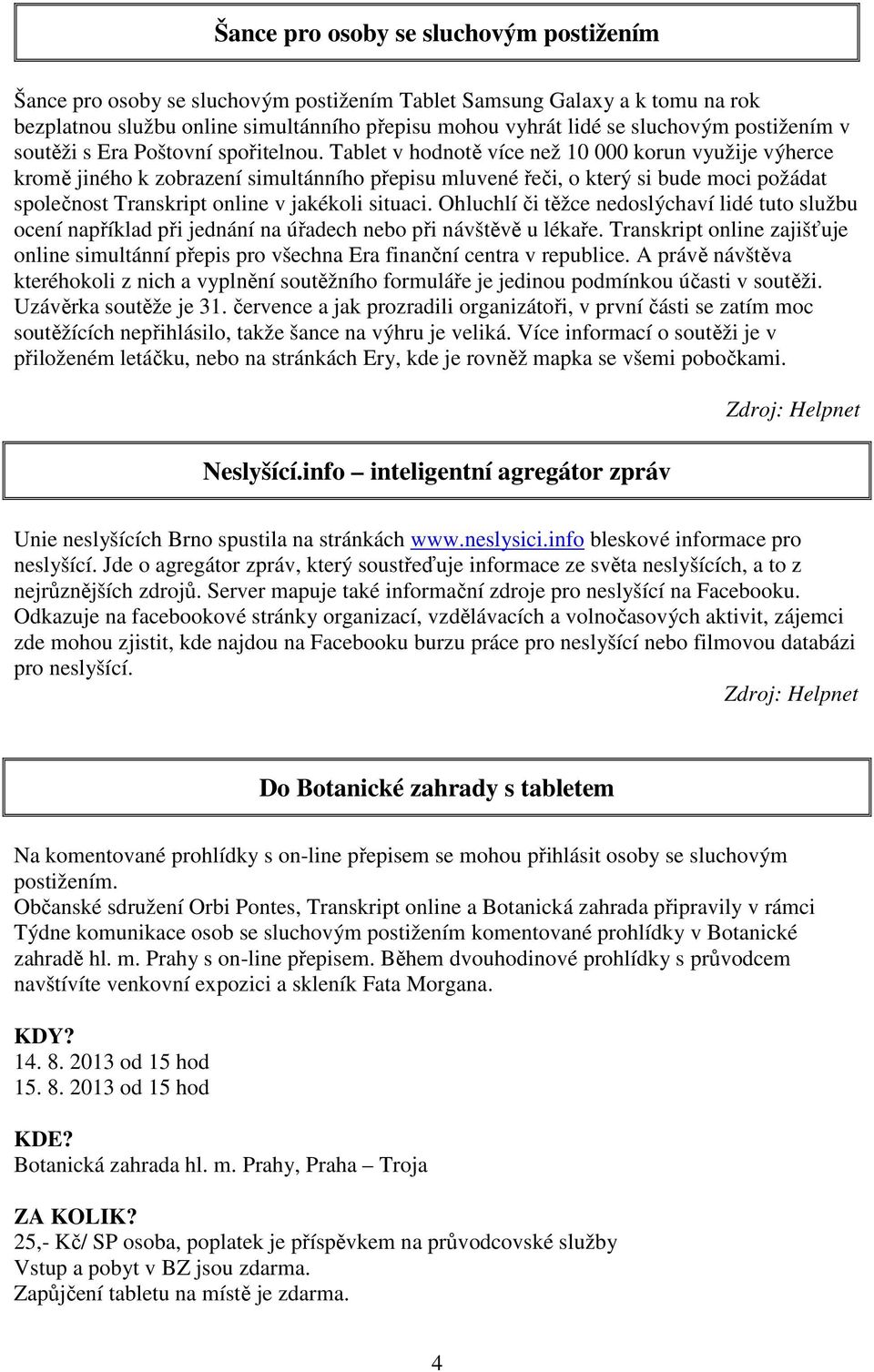 Šance pro osoby se sluchovým postižením

Šance pro osoby se sluchovým postižením Tablet Samsung Galaxy a k tomu na rok bezplatnou službu online simultánního přepisu mohou vyhrát lidé se sluchovým postižením v soutěži s Era Poštovní spořitelnou. Tablet v hodnotě více než 10 000 korun využije výherce kromě jiného k zobrazení simultánního přepisu mluvené řeči, o který si bude moci požádat společnost Transkript online v jakékoli situaci. Ohluchlí či těžce nedoslýchaví lidé tuto službu ocení například při jednání na úřadech nebo při návštěvě u lékaře. Transkript online zajišťuje online simultánní přepis pro všechna Era finanční centra v republice. A právě návštěva kteréhokoli z nich a vyplnění soutěžního formuláře je jedinou podmínkou účasti v soutěži. Uzávěrka soutěže je 31. července a jak prozradili organizátoři, v první části se zatím moc soutěžících nepřihlásilo, takže šance na výhru je veliká. Více informací o soutěži je v přiloženém letáčku, nebo na stránkách Ery, kde je rovněž mapka se všemi pobočkami.

Zdroj: Helpnet

Neslyšící.info – inteligentní agregátor zpráv

Unie neslyšících Brno spustila na stránkách www.neslysici.info bleskové informace pro neslyšící. Jde o agregátor zpráv, který soustřeďuje informace ze světa neslyšících, a to z nejrůznějších zdrojů. Server mapuje také informační zdroje pro neslyšící na Facebooku. Odkazuje na facebookové stránky organizací, vzdělávacích a volnočasových aktivit, zájemci zde mohou zjistit, kde najdou na Facebooku burzu práce pro neslyšící nebo filmovou databázi pro neslyšící.

Zdroj: Helpnet

Do Botanické zahrady s tabletem

Na komentované prohlídky s on-line přepisem se mohou přihlásit osoby se sluchovým postižením.
Občanské sdružení Orbi Pontes, Transkript online a Botanická zahrada připravily v rámci Týdne komunikace osob se sluchovým postižením komentované prohlídky v Botanické zahradě hl. m. Prahy s on-line přepisem. Během dvouhodinové prohlídky s průvodcem navštívíte venkovní expozici a skleník Fata Morgana.

KDY?
14. 8. 2013 od 15 hod
15. 8. 2013 od 15 hod

KDE?
Botanická zahrada hl. m. Prahy, Praha – Troja

ZA KOLIK?
25,- Kč/ SP osoba, poplatek je příspěvkem na průvodcovské služby
Vstup a pobyt v BZ jsou zdarma.
Zapůjčení tabletu na místě je zdarma.

4